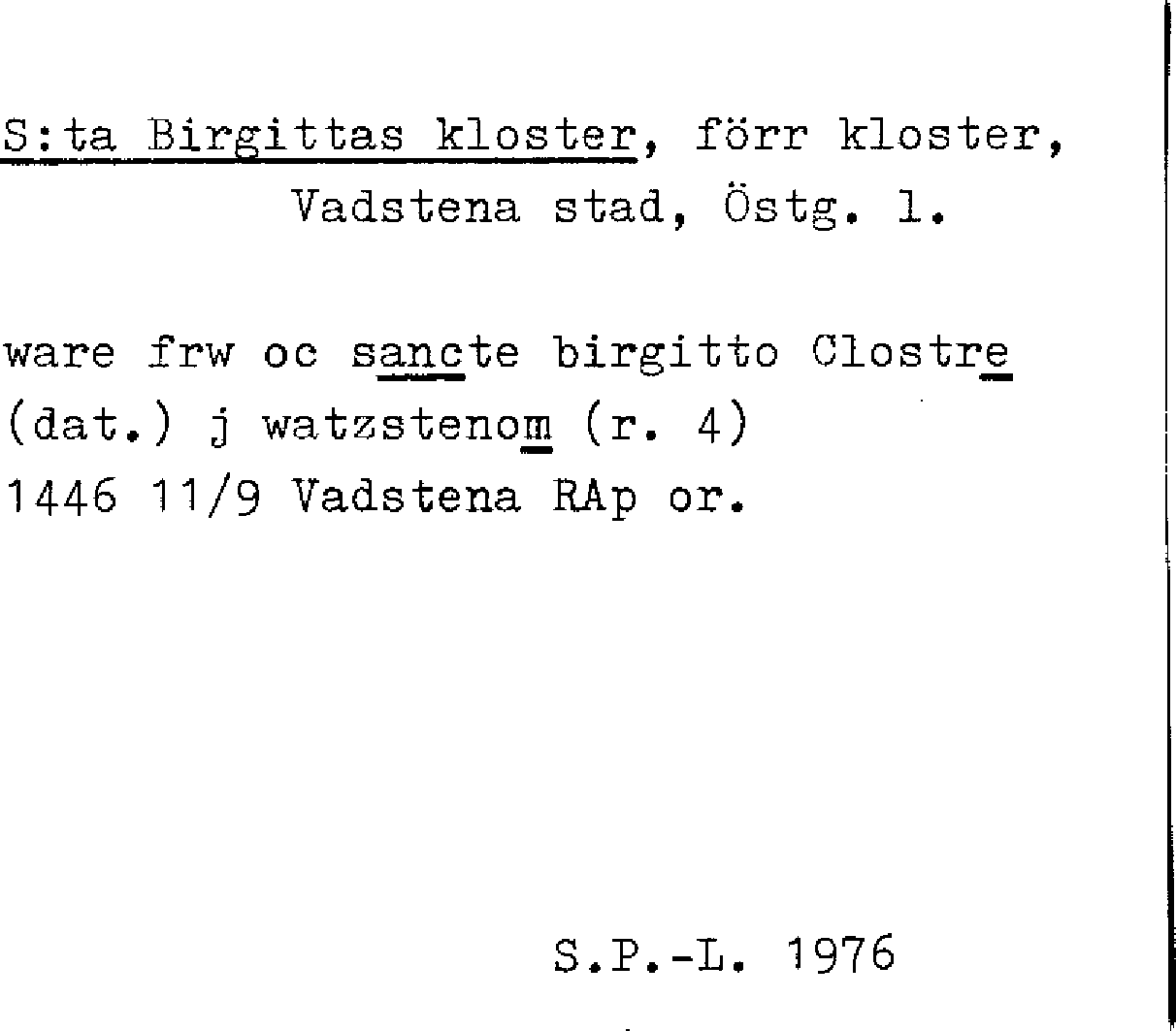 S:ta Birgittas kloster, förr kloster,
Vadstena stad, Östg. l.

ware frw oc sancte birgitto Clostre (dat.) j watzstenom (r. 4) 1446 11/9 Vadstena RAp or.

S.P.-L. 1976